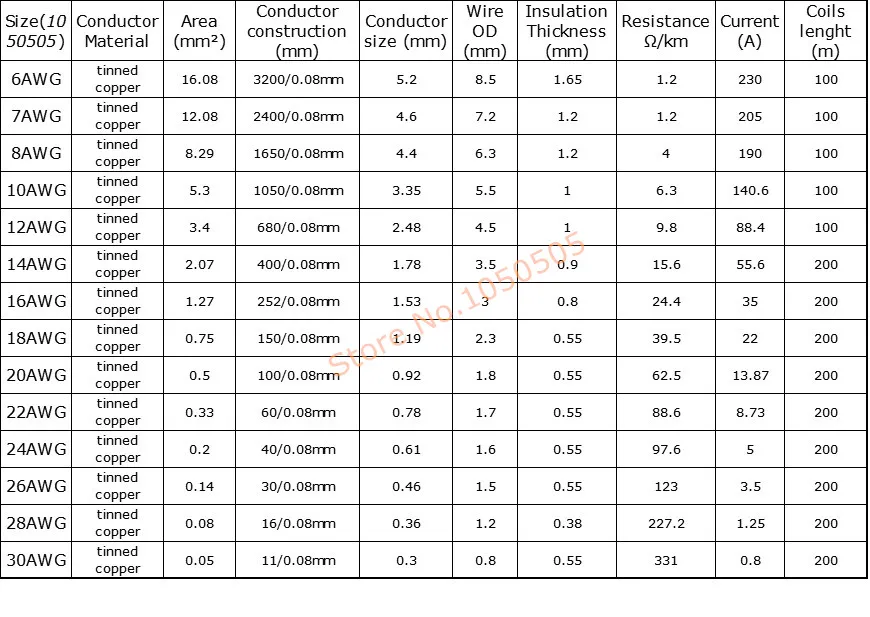 | Size(10 50505) | Conductor Material | Area (mm²) | Conductor construction (mm) | Conductor size (mm) | Wire OD (mm) | Insulation Thickness (mm) | Resistance Ω/km | Current (A) | Coils lenght (m) |
|---|---|---|---|---|---|---|---|---|---|
| 6AWG | tinned copper | 16.08 | 3200/0.08mm | 5.2 | 8.5 | 1.65 | 1.2 | 230 | 100 |
| 7AWG | tinned copper | 12.08 | 2400/0.08mm | 4.6 | 7.2 | 1.2 | 1.2 | 205 | 100 |
| 8AWG | tinned copper | 8.29 | 1650/0.08mm | 4.4 | 6.3 | 1.2 | 4 | 190 | 100 |
| 10AWG | tinned copper | 5.3 | 1050/0.08mm | 3.35 | 5.5 | 1 | 6.3 | 140.6 | 100 |
| 12AWG | tinned copper | 3.4 | 680/0.08mm | 2.48 | 4.5 | 1 | 9.8 | 88.4 | 100 |
| 14AWG | tinned copper | 2.07 | 400/0.08mm | 1.78 | 3.5 | 0.9 | 15.6 | 55.6 | 200 |
| 16AWG | tinned copper | 1.27 | 252/0.08mm | 1.53 | 3 | 0.8 | 24.4 | 35 | 200 |
| 18AWG | tinned copper | 0.75 | 150/0.08mm | 1.19 | 2.3 | 0.55 | 39.5 | 22 | 200 |
| 20AWG | tinned copper | 0.5 | 100/0.08mm | 0.92 | 1.8 | 0.55 | 62.5 | 13.87 | 200 |
| 22AWG | tinned copper | 0.33 | 60/0.08mm | 0.78 | 1.7 | 0.55 | 88.6 | 8.73 | 200 |
| 24AWG | tinned copper | 0.2 | 40/0.08mm | 0.61 | 1.6 | 0.55 | 97.6 | 5 | 200 |
| 26AWG | tinned copper | 0.14 | 30/0.08mm | 0.46 | 1.5 | 0.55 | 123 | 3.5 | 200 |
| 28AWG | tinned copper | 0.08 | 16/0.08mm | 0.36 | 1.2 | 0.38 | 227.2 | 1.25 | 200 |
| 30AWG | tinned copper | 0.05 | 11/0.08mm | 0.3 | 0.8 | 0.55 | 331 | 0.8 | 200 |

Store No.1050505